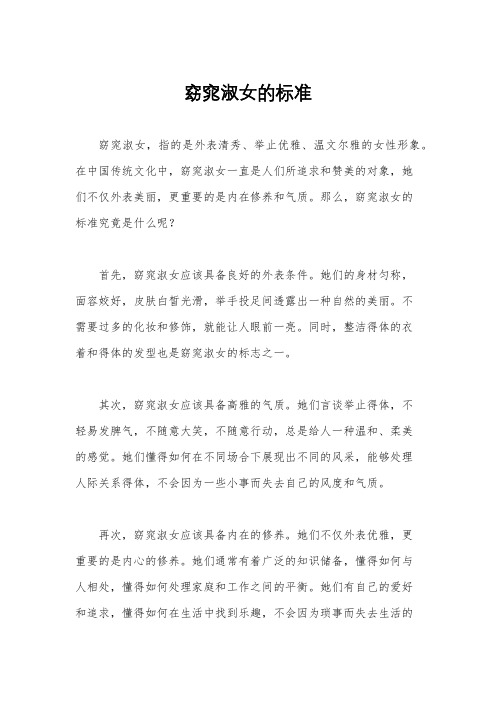 窈窕淑女的标准

窈窕淑女，指的是外表清秀、举止优雅、温文尔雅的女性形象。在中国传统文化中，窈窕淑女一直是人们所追求和赞美的对象，她们不仅外表美丽，更重要的是内在修养和气质。那么，窈窕淑女的标准究竟是什么呢？

首先，窈窕淑女应该具备良好的外表条件。她们的身材匀称，面容姣好，皮肤白皙光滑，举手投足间透露出一种自然的美丽。不需要过多的化妆和修饰，就能让人眼前一亮。同时，整洁得体的衣着和得体的发型也是窈窕淑女的标志之一。

其次，窈窕淑女应该具备高雅的气质。她们言谈举止得体，不轻易发脾气，不随意大笑，不随意行动，总是给人一种温和、柔美的感觉。她们懂得如何在不同场合下展现出不同的风采，能够处理人际关系得体，不会因为一些小事而失去自己的风度和气质。

再次，窈窕淑女应该具备内在的修养。她们不仅外表优雅，更重要的是内心的修养。她们通常有着广泛的知识储备，懂得如何与人相处，懂得如何处理家庭和工作之间的平衡。她们有自己的爱好和追求，懂得如何在生活中找到乐趣，不会因为琐事而失去生活的